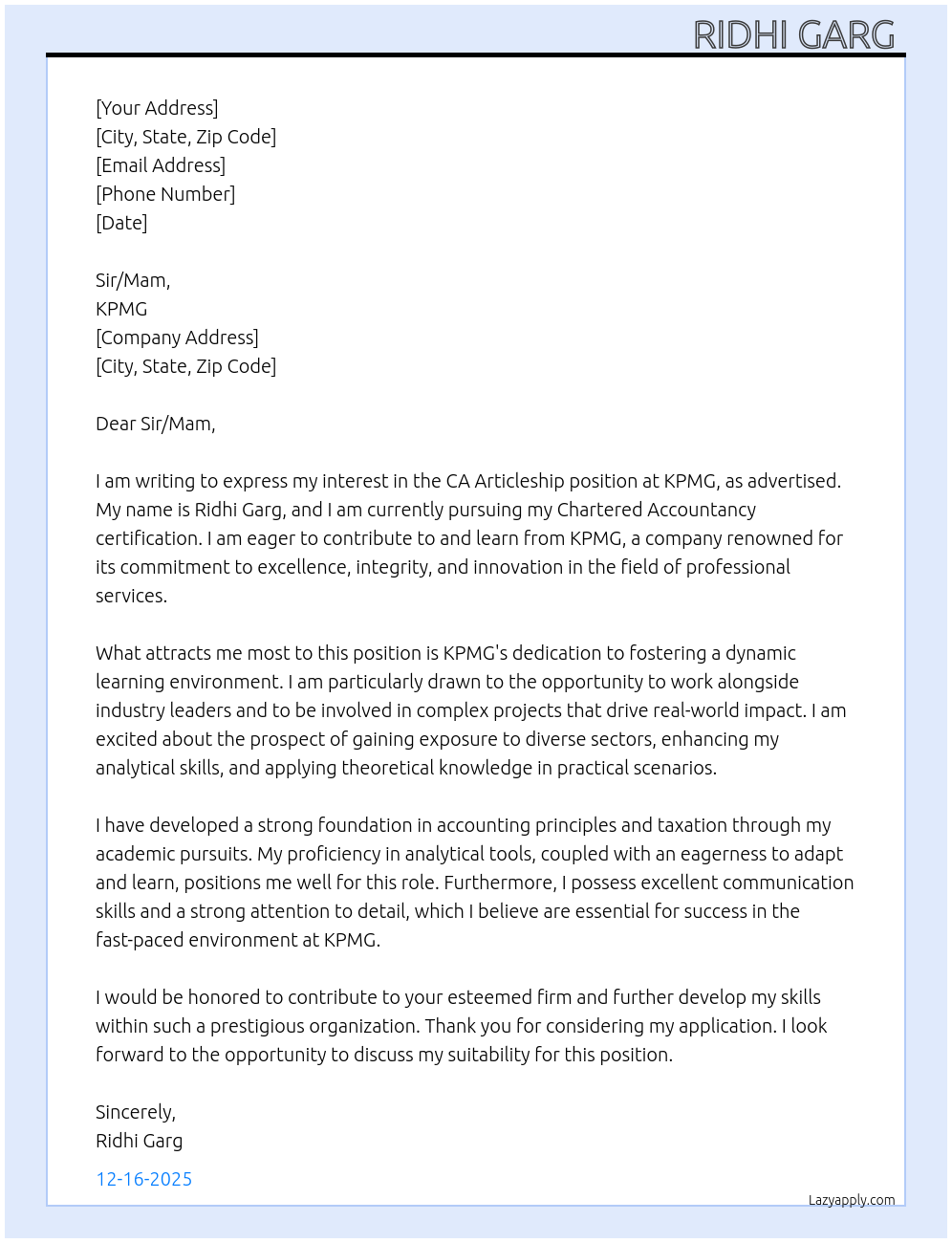 RIDHI GARG

[Your Address]
[City, State, Zip Code]
[Email Address]
[Phone Number]
[Date]

Sir/Mam,
KPMG
[Company Address]
[City, State, Zip Code]

Dear Sir/Mam,

I am writing to express my interest in the CA Articleship position at KPMG, as advertised. My name is Ridhi Garg, and I am currently pursuing my Chartered Accountancy certification. I am eager to contribute to and learn from KPMG, a company renowned for its commitment to excellence, integrity, and innovation in the field of professional services.

What attracts me most to this position is KPMG's dedication to fostering a dynamic learning environment. I am particularly drawn to the opportunity to work alongside industry leaders and to be involved in complex projects that drive real-world impact. I am excited about the prospect of gaining exposure to diverse sectors, enhancing my analytical skills, and applying theoretical knowledge in practical scenarios.

I have developed a strong foundation in accounting principles and taxation through my academic pursuits. My proficiency in analytical tools, coupled with an eagerness to adapt and learn, positions me well for this role. Furthermore, I possess excellent communication skills and a strong attention to detail, which I believe are essential for success in the fast-paced environment at KPMG.

I would be honored to contribute to your esteemed firm and further develop my skills within such a prestigious organization. Thank you for considering my application. I look forward to the opportunity to discuss my suitability for this position.

Sincerely,
Ridhi Garg

12-16-2025

Lazyapply.com